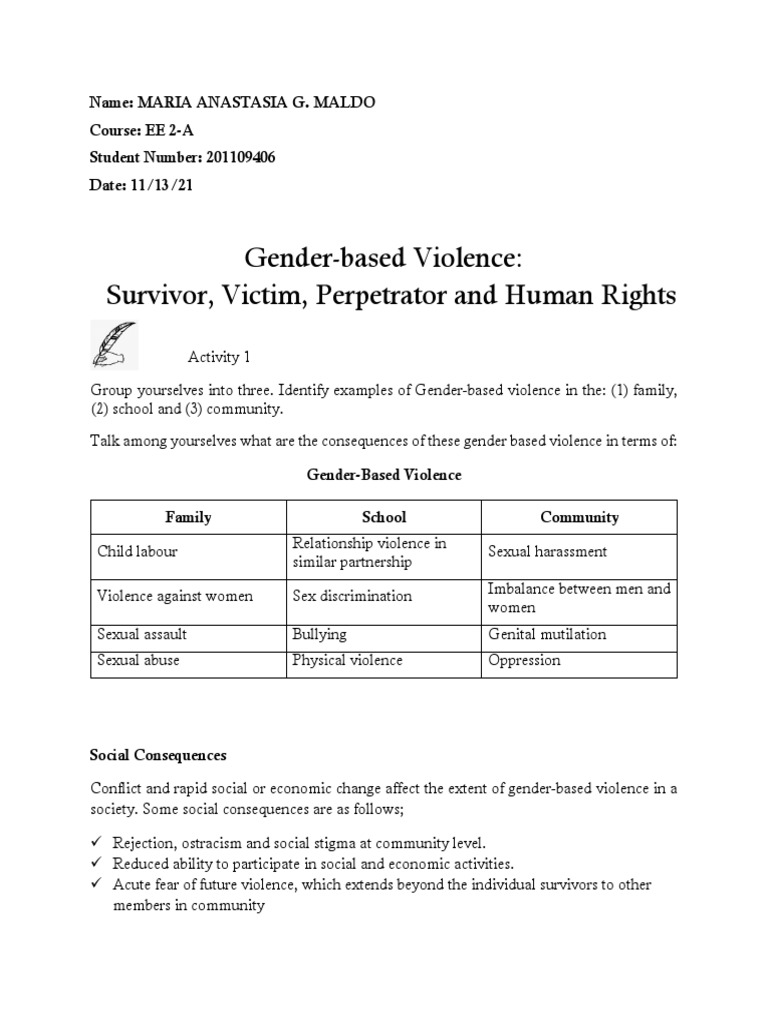 Name: MARIA ANASTASIA G. MALDO
Course: EE 2-A
Student Number: 201109406
Date: 11/13/21

Gender-based Violence:
Survivor, Victim, Perpetrator and Human Rights

Activity 1

Group yourselves into three. Identify examples of Gender-based violence in the: (1) family, (2) school and (3) community.

Talk among yourselves what are the consequences of these gender based violence in terms of:

Gender-Based Violence

| Family | School | Community |
|---|---|---|
| Child labour | Relationship violence in similar partnership | Sexual harassment |
| Violence against women | Sex discrimination | Imbalance between men and women |
| Sexual assault | Bullying | Genital mutilation |
| Sexual abuse | Physical violence | Oppression |

Social Consequences

Conflict and rapid social or economic change affect the extent of gender-based violence in a society. Some social consequences are as follows;

✓ Rejection, ostracism and social stigma at community level.
✓ Reduced ability to participate in social and economic activities.
✓ Acute fear of future violence, which extends beyond the individual survivors to other members in community